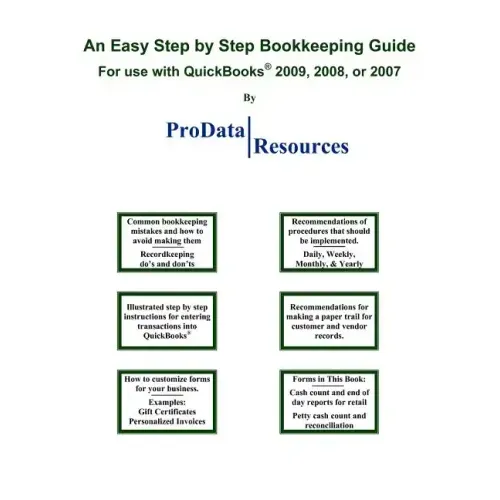 An Easy Step by Step Bookkeeping Guide

For use with QuickBooks® 2009, 2008, or 2007

By

ProData Resources

Common bookkeeping mistakes and how to avoid making them

Recordkeeping do's and don'ts

Illustrated step by step instructions for entering transactions into QuickBooks®

How to customize forms for your business.

Examples:
Gift Certificates
Personalized Invoices

Recommendations of procedures that should be implemented.

Daily, Weekly, Monthly, & Yearly

Recommendations for making a paper trail for customer and vendor records.

Forms in This Book:

Cash count and end of day reports for retail

Petty cash count and reconciliation